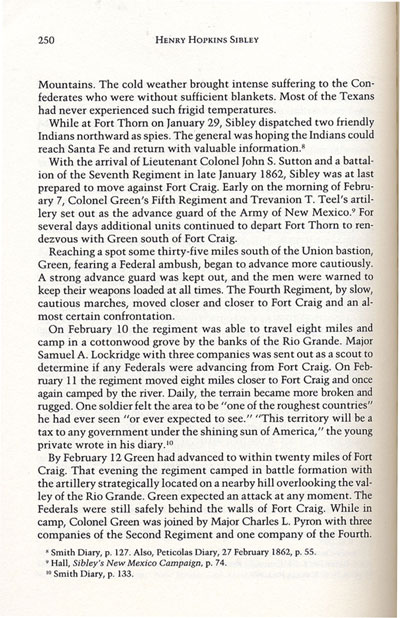 250 HENRY HOPKINS SIBLEY

Mountains. The cold weather brought intense suffering to the Confederates who were without sufficient blankets. Most of the Texans had never experienced such frigid temperatures.

While at Fort Thorn on January 29, Sibley dispatched two friendly Indians northward as spies. The general was hoping the Indians could reach Santa Fe and return with valuable information.$^8$

With the arrival of Lieutenant Colonel John S. Sutton and a battalion of the Seventh Regiment in late January 1862, Sibley was at last prepared to move against Fort Craig. Early on the morning of February 7, Colonel Green's Fifth Regiment and Trevanion T. Teel's artillery set out as the advance guard of the Army of New Mexico.$^9$ For several days additional units continued to depart Fort Thorn to rendezvous with Green south of Fort Craig.

Reaching a spot some thirty-five miles south of the Union bastion, Green, fearing a Federal ambush, began to advance more cautiously. A strong advance guard was kept out, and the men were warned to keep their weapons loaded at all times. The Fourth Regiment, by slow, cautious marches, moved closer and closer to Fort Craig and an almost certain confrontation.

On February 10 the regiment was able to travel eight miles and camp in a cottonwood grove by the banks of the Rio Grande. Major Samuel A. Lockridge with three companies was sent out as a scout to determine if any Federals were advancing from Fort Craig. On February 11 the regiment moved eight miles closer to Fort Craig and once again camped by the river. Daily, the terrain became more broken and rugged. One soldier felt the area to be "one of the roughest countries" he had ever seen "or ever expected to see." "This territory will be a tax to any government under the shining sun of America," the young private wrote in his diary.$^{10}$

By February 12 Green had advanced to within twenty miles of Fort Craig. That evening the regiment camped in battle formation with the artillery strategically located on a nearby hill overlooking the valley of the Rio Grande. Green expected an attack at any moment. The Federals were still safely behind the walls of Fort Craig. While in camp, Colonel Green was joined by Major Charles L. Pyron with three companies of the Second Regiment and one company of the Fourth.

$^8$ Smith Diary, p. 127. Also, Peticolas Diary, 27 February 1862, p. 55.
$^9$ Hall, Sibley's New Mexico Campaign, p. 74.
$^{10}$ Smith Diary, p. 133.